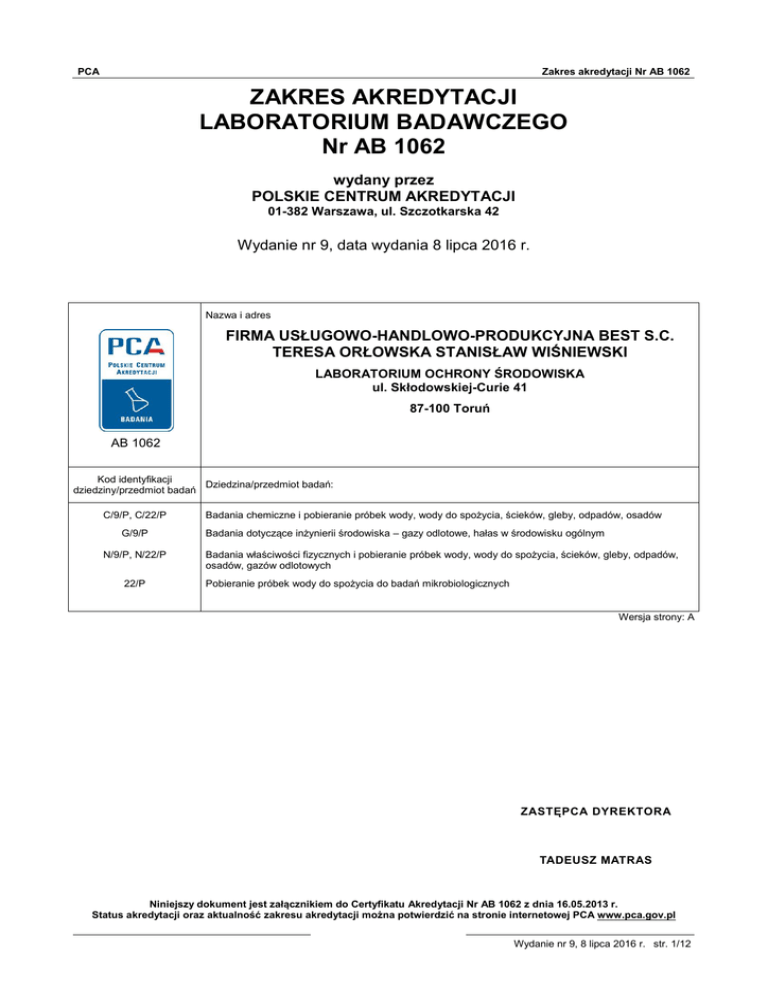 PCA

Zakres akredytacji Nr AB 1062

ZAKRES AKREDYTACJI
LABORATORIUM BADAWCZEGO
Nr AB 1062

wydany przez
POLSKIE CENTRUM AKREDYTACJI
01-382 Warszawa, ul. Szczotkarska 42

Wydanie nr 9, data wydania 8 lipca 2016 r.

PCA
POLSKIE CENTRUM AKREDYTACJI
BADANIA

AB 1062

Nazwa i adres

FIRMA USŁUGOWO-HANDLOWO-PRODUKCYJNA BEST S.C.
TERESA ORŁOWSKA STANISŁAW WIŚNIEWSKI

LABORATORIUM OCHRONY ŚRODOWISKA
ul. Skłodowskiej-Curie 41

87-100 Toruń

| Kod identyfikacji dziedziny/przedmiot badań | Dziedzina/przedmiot badań: |
|---|---|
| C/9/P, C/22/P | Badania chemiczne i pobieranie próbek wody, wody do spożycia, ścieków, gleby, odpadów, osadów |
| G/9/P | Badania dotyczące inżynierii środowiska – gazy odlotowe, hałas w środowisku ogólnym |
| N/9/P, N/22/P | Badania właściwości fizycznych i pobieranie próbek wody, wody do spożycia, ścieków, gleby, odpadów, osadów, gazów odlotowych |
| 22/P | Pobieranie próbek wody do spożycia do badań mikrobiologicznych |

Wersja strony: A

ZASTĘPCA DYREKTORA

TADEUSZ MATRAS

Niniejszy dokument jest załącznikiem do Certyfikatu Akredytacji Nr AB 1062 z dnia 16.05.2013 r.
Status akredytacji oraz aktualność zakresu akredytacji można potwierdzić na stronie internetowej PCA www.pca.gov.pl

Wydanie nr 9, 8 lipca 2016 r. str. 1/12